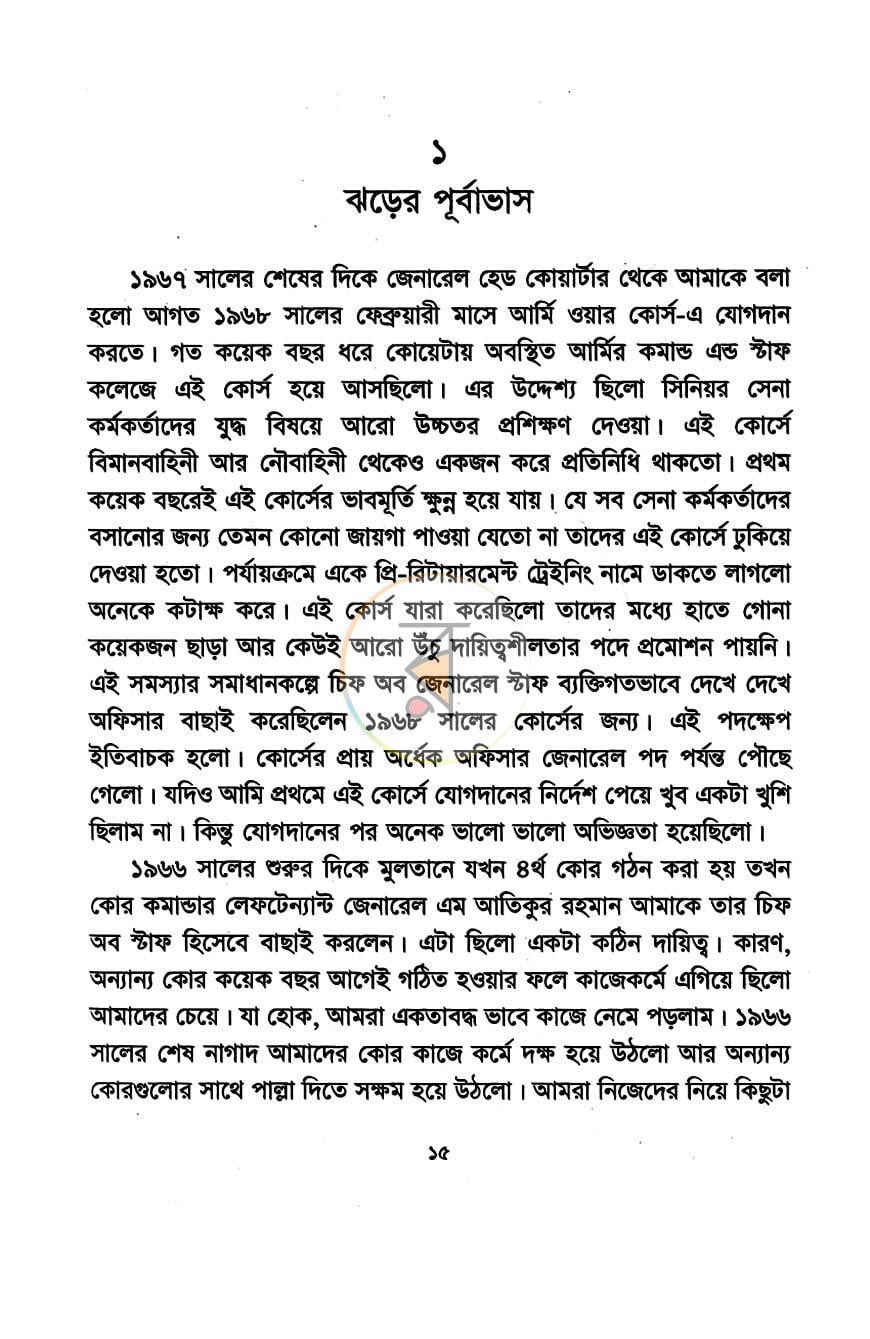 ১
ঝড়ের পূর্বাভাস

১৯৬৭ সালের শেষের দিকে জেনারেল হেড কোয়ার্টার থেকে আমাকে বলা হলো আগত ১৯৬৮ সালের ফেব্রুয়ারী মাসে আর্মি ওয়ার কোর্স-এ যোগদান করতে। গত কয়েক বছর ধরে কোয়েটায় অবস্থিত আর্মির কমান্ড এন্ড স্টাফ কলেজে এই কোর্স হয়ে আসছিলো। এর উদ্দেশ্য ছিলো সিনিয়র সেনা কর্মকর্তাদের যুদ্ধ বিষয়ে আরো উচ্চতর প্রশিক্ষণ দেওয়া। এই কোর্সে বিমানবাহিনী আর নৌবাহিনী থেকেও একজন করে প্রতিনিধি থাকতো। প্রথম কয়েক বছরেই এই কোর্সের ভাবমূর্তি ক্ষুন্ন হয়ে যায়। যে সব সেনা কর্মকর্তাদের বসানোর জন্য তেমন কোনো জায়গা পাওয়া যেতো না তাদের এই কোর্সে ঢুকিয়ে দেওয়া হতো। পর্যায়ক্রমে একে প্রি-রিটায়ারমেন্ট ট্রেইনিং নামে ডাকতে লাগলো অনেকে কটাক্ষ করে। এই কোর্স যারা করেছিলো তাদের মধ্যে হাতে গোনা কয়েকজন ছাড়া আর কেউই আরো উঁচু দায়িত্বশীলতার পদে প্রমোশন পায়নি। এই সমস্যার সমাধানকল্পে চিফ অব জেনারেল স্টাফ ব্যক্তিগতভাবে দেখে দেখে অফিসার বাছাই করেছিলেন ১৯৬৮ সালের কোর্সের জন্য। এই পদক্ষেপ ইতিবাচক হলো। কোর্সের প্রায় অর্ধেক অফিসার জেনারেল পদ পর্যন্ত পৌছে গেলো। যদিও আমি প্রথমে এই কোর্সে যোগদানের নির্দেশ পেয়ে খুব একটা খুশি ছিলাম না। কিন্তু যোগদানের পর অনেক ভালো ভালো অভিজ্ঞতা হয়েছিলো।

১৯৬৬ সালের শুরুর দিকে মুলতানে যখন ৪র্থ কোর গঠন করা হয় তখন কোর কমান্ডার লেফটেন্যান্ট জেনারেল এম আতিকুর রহমান আমাকে তার চিফ অব স্টাফ হিসেবে বাছাই করলেন। এটা ছিলো একটা কঠিন দায়িত্ব। কারণ, অন্যান্য কোর কয়েক বছর আগেই গঠিত হওয়ার ফলে কাজেকর্মে এগিয়ে ছিলো আমাদের চেয়ে। যা হোক, আমরা একতাবদ্ধ ভাবে কাজে নেমে পড়লাম। ১৯৬৬ সালের শেষ নাগাদ আমাদের কোর কাজে কর্মে দক্ষ হয়ে উঠলো আর অন্যান্য কোরগুলোর সাথে পাল্লা দিতে সক্ষম হয়ে উঠলো। আমরা নিজেদের নিয়ে কিছুটা

১৫